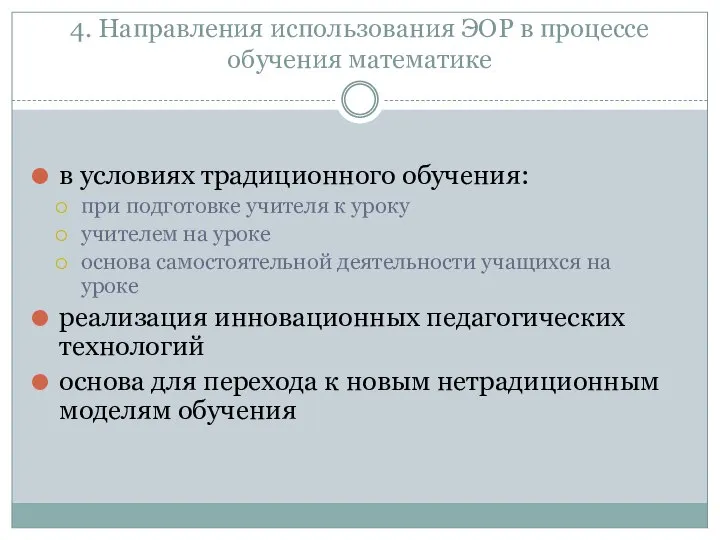 4. Направления использования ЭОР в процессе обучения математике

в условиях традиционного обучения:
при подготовке учителя к уроку
учителем на уроке
основа самостоятельной деятельности учащихся на уроке
реализация инновационных педагогических технологий
основа для перехода к новым нетрадиционным моделям обучения